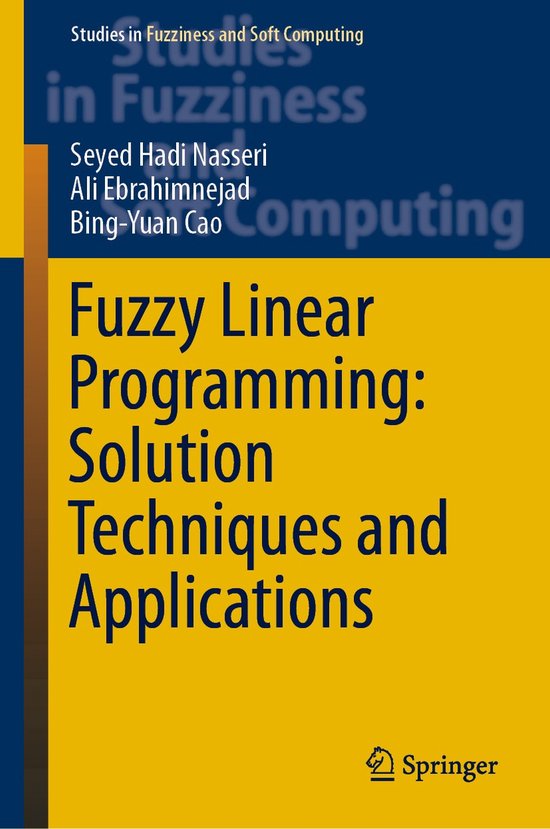 Studies in Fuzziness and Soft Computing

Studies in Fuzziness and Soft Computing

Seyed Hadi Nasseri
Ali Ebrahimnejad
Bing-Yuan Cao

Fuzzy Linear Programming: Solution Techniques and Applications

Springer